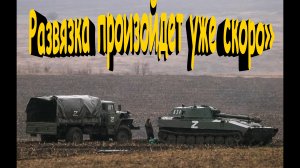 Развязка произойдет уже скоро»

Z

Z

Z